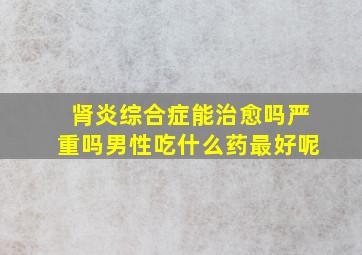 肾炎综合症能治愈吗严重吗男性吃什么药最好呢